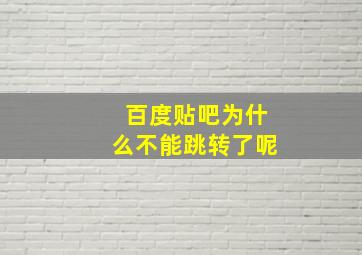 百度贴吧为什么不能跳转了呢